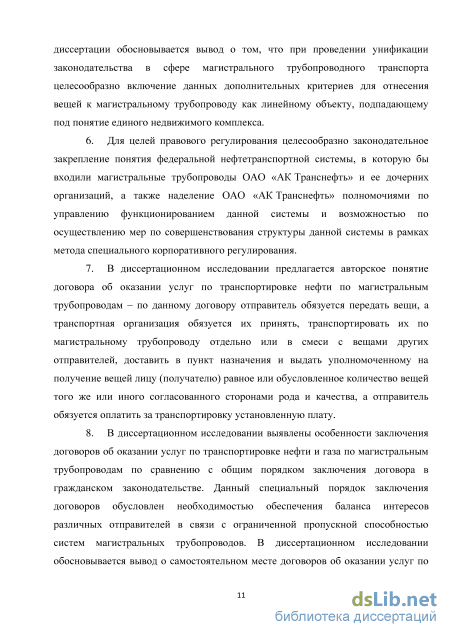 диссертации обосновывается вывод о том, что при проведении унификации законодательства в сфере магистрального трубопроводного транспорта целесообразно включение данных дополнительных критериев для отнесения вещей к магистральному трубопроводу как линейному объекту, подпадающему под понятие единого недвижимого комплекса.

6. Для целей правового регулирования целесообразно законодательное закрепление понятия федеральной нефтетранспортной системы, в которую бы входили магистральные трубопроводы ОАО «АК Транснефть» и ее дочерних организаций, а также наделение ОАО «АК Транснефть» полномочиями по управлению функционированием данной системы и возможностью по осуществлению мер по совершенствования структуры данной системы в рамках метода специального корпоративного регулирования.

7. В диссертационном исследовании предлагается авторское понятие договора об оказании услуг по транспортировке нефти по магистральным трубопроводам – по данному договору отправитель обязуется передать вещи, а транспортная организация обязуется их принять, транспортировать их по магистральному трубопроводу отдельно или в смеси с вещами других отправителей, доставить в пункт назначения и выдать уполномоченному на получение вещей лицу (получателю) равное или обусловленное количество вещей того же или иного согласованного сторонами рода и качества, а отправитель обязуется оплатить за транспортировку установленную плату.

8. В диссертационном исследовании выявлены особенности заключения договоров об оказании услуг по транспортировке нефти и газа по магистральным трубопроводам по сравнению с общим порядком заключения договора в гражданском законодательстве. Данный специальный порядок заключения договоров обусловлен необходимостью обеспечения баланса интересов различных отправителей в связи с ограниченной пропускной способностью систем магистральных трубопроводов. В диссертационном исследовании обосновывается вывод о самостоятельном месте договоров об оказании услуг по

11

dsLib.net
библиотека диссертаций